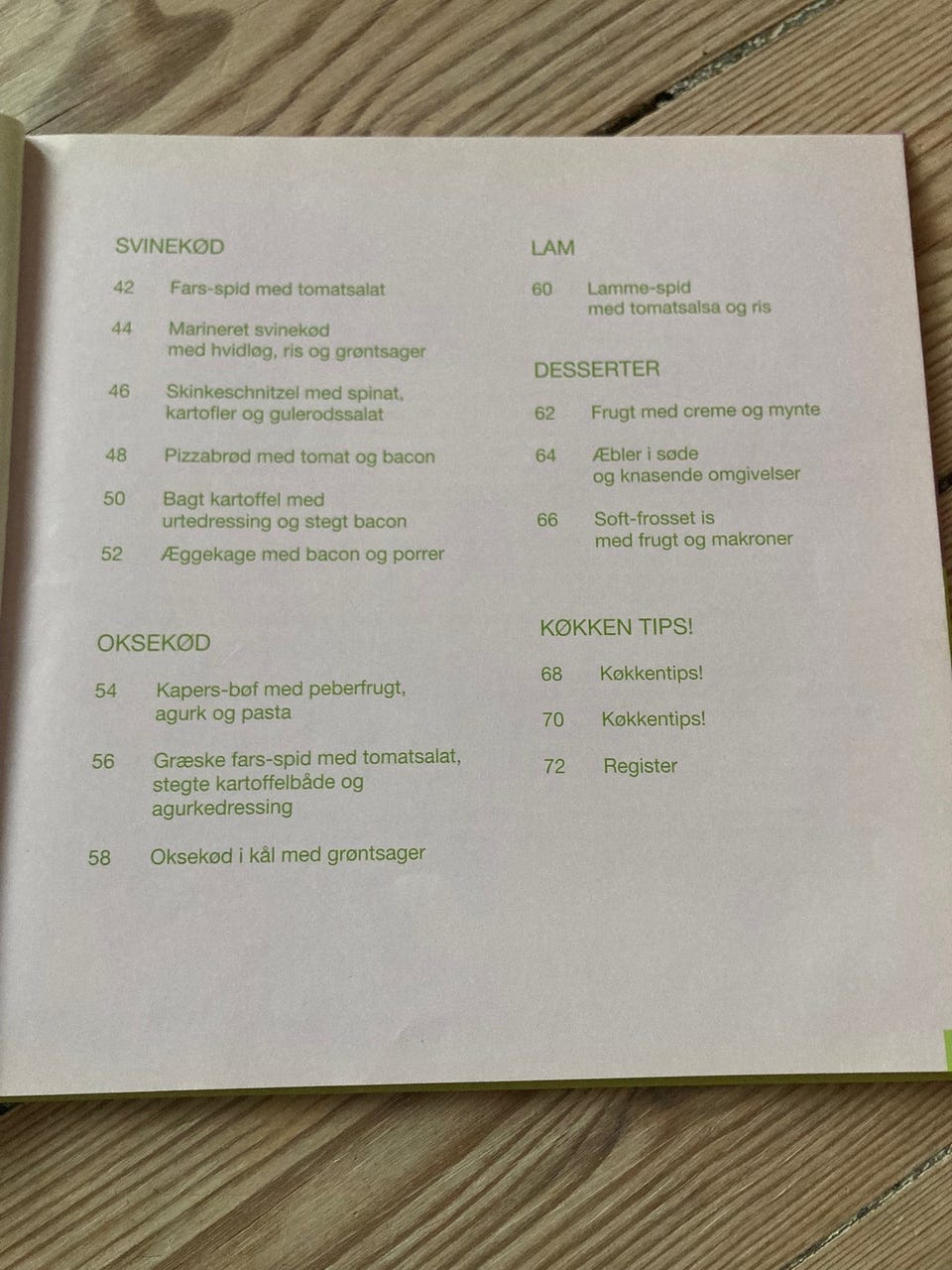 SVINEKØD

42 Fars-spid med tomatsalat

44 Marineret svinekød med hvidløg, ris og grøntsager

46 Skinkeschnitzel med spinat, kartofler og gulerodssalat

48 Pizzabrød med tomat og bacon

50 Bagt kartoffel med urtedressing og stegt bacon

52 Æggekage med bacon og porrer

OKSEKØD

54 Kapers-bøf med peberfrugt, agurk og pasta

56 Græske fars-spid med tomatsalat, stegte kartoffelbåde og agurkedressing

58 Oksekød i kål med grøntsager

LAM

60 Lamme-spid med tomatsalsa og ris

DESSERTER

62 Frugt med creme og mynte

64 Æbler i søde og knasende omgivelser

66 Soft-frosset is med frugt og makroner

KØKKEN TIPS!

68 Køkkentips!

70 Køkkentips!

72 Register